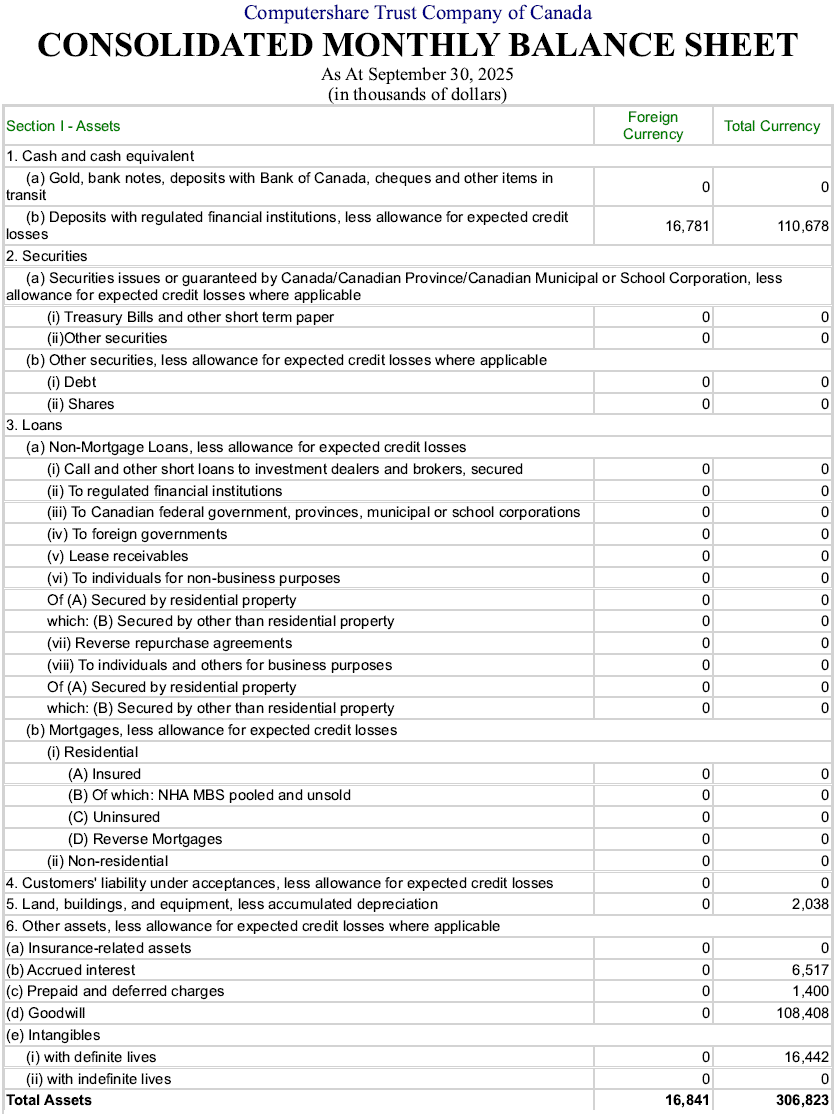 Computershare Trust Company of Canada

CONSOLIDATED MONTHLY BALANCE SHEET

As At September 30, 2025
(in thousands of dollars)

| Section I - Assets | Foreign Currency | Total Currency |
|---|---|---|
| 1. Cash and cash equivalent | | |
| (a) Gold, bank notes, deposits with Bank of Canada, cheques and other items in transit | 0 | 0 |
| (b) Deposits with regulated financial institutions, less allowance for expected credit losses | 16,781 | 110,678 |
| 2. Securities | | |
| (a) Securities issues or guaranteed by Canada/Canadian Province/Canadian Municipal or School Corporation, less allowance for expected credit losses where applicable | | |
| (i) Treasury Bills and other short term paper | 0 | 0 |
| (ii)Other securities | 0 | 0 |
| (b) Other securities, less allowance for expected credit losses where applicable | | |
| (i) Debt | 0 | 0 |
| (ii) Shares | 0 | 0 |
| 3. Loans | | |
| (a) Non-Mortgage Loans, less allowance for expected credit losses | | |
| (i) Call and other short loans to investment dealers and brokers, secured | 0 | 0 |
| (ii) To regulated financial institutions | 0 | 0 |
| (iii) To Canadian federal government, provinces, municipal or school corporations | 0 | 0 |
| (iv) To foreign governments | 0 | 0 |
| (v) Lease receivables | 0 | 0 |
| (vi) To individuals for non-business purposes | 0 | 0 |
| Of (A) Secured by residential property | 0 | 0 |
| which: (B) Secured by other than residential property | 0 | 0 |
| (vii) Reverse repurchase agreements | 0 | 0 |
| (viii) To individuals and others for business purposes | 0 | 0 |
| Of (A) Secured by residential property | 0 | 0 |
| which: (B) Secured by other than residential property | 0 | 0 |
| (b) Mortgages, less allowance for expected credit losses | | |
| (i) Residential | | |
| (A) Insured | 0 | 0 |
| (B) Of which: NHA MBS pooled and unsold | 0 | 0 |
| (C) Uninsured | 0 | 0 |
| (D) Reverse Mortgages | 0 | 0 |
| (ii) Non-residential | 0 | 0 |
| 4. Customers' liability under acceptances, less allowance for expected credit losses | 0 | 0 |
| 5. Land, buildings, and equipment, less accumulated depreciation | 0 | 2,038 |
| 6. Other assets, less allowance for expected credit losses where applicable | | |
| (a) Insurance-related assets | 0 | 0 |
| (b) Accrued interest | 0 | 6,517 |
| (c) Prepaid and deferred charges | 0 | 1,400 |
| (d) Goodwill | 0 | 108,408 |
| (e) Intangibles | | |
| (i) with definite lives | 0 | 16,442 |
| (ii) with indefinite lives | 0 | 0 |
| Total Assets | 16,841 | 306,823 |